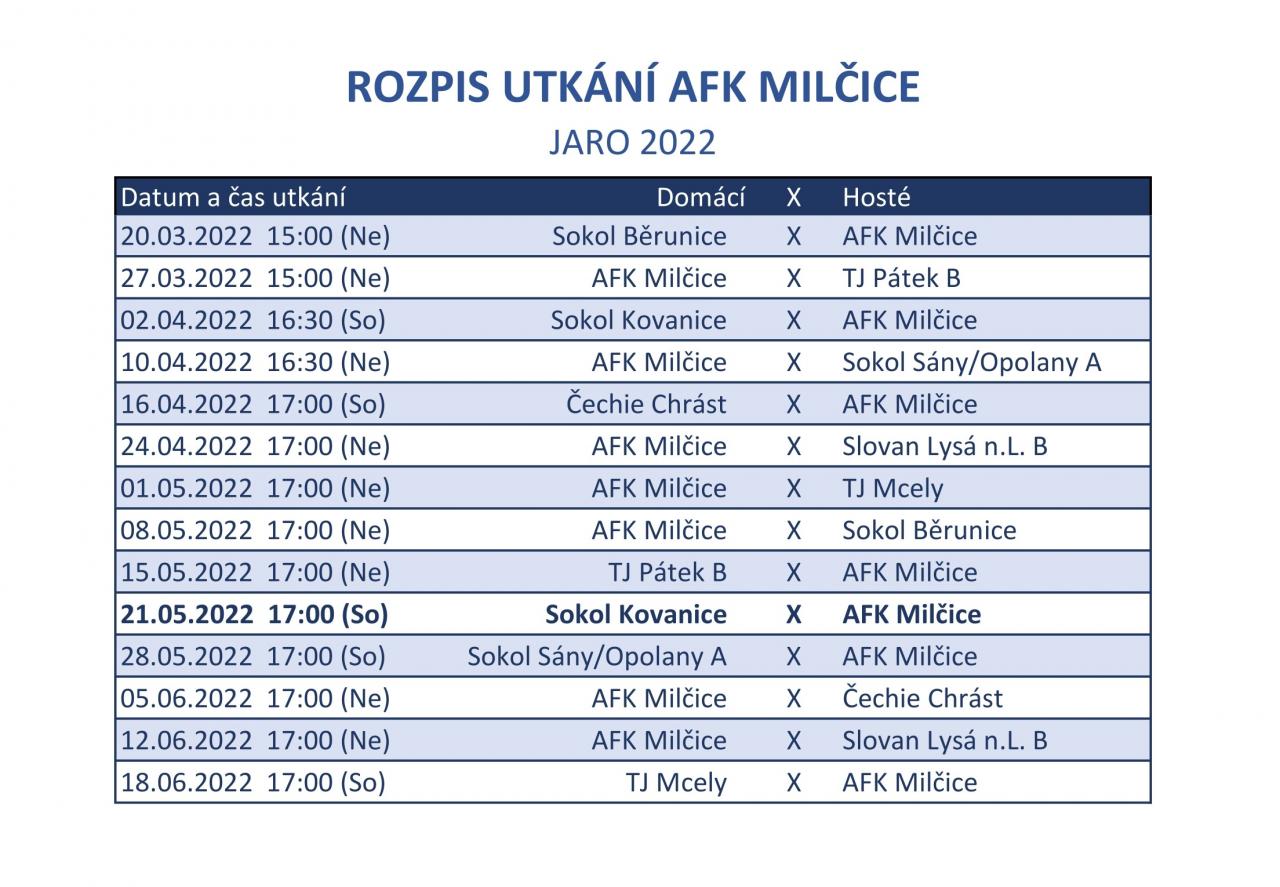 ROZPIS UTKÁNÍ AFK MILČICE

JARO 2022

| Datum a čas utkání | Domácí | X | Hosté |
|---|---|---|---|
| 20.03.2022 15:00 (Ne) | Sokol Běrunice | X | AFK Milčice |
| 27.03.2022 15:00 (Ne) | AFK Milčice | X | TJ Pátek B |
| 02.04.2022 16:30 (So) | Sokol Kovanice | X | AFK Milčice |
| 10.04.2022 16:30 (Ne) | AFK Milčice | X | Sokol Sány/Opolany A |
| 16.04.2022 17:00 (So) | Čechie Chrást | X | AFK Milčice |
| 24.04.2022 17:00 (Ne) | AFK Milčice | X | Slovan Lysá n.L. B |
| 01.05.2022 17:00 (Ne) | AFK Milčice | X | TJ Mcely |
| 08.05.2022 17:00 (Ne) | AFK Milčice | X | Sokol Běrunice |
| 15.05.2022 17:00 (Ne) | TJ Pátek B | X | AFK Milčice |
| 21.05.2022 17:00 (So) | Sokol Kovanice | X | AFK Milčice |
| 28.05.2022 17:00 (So) | Sokol Sány/Opolany A | X | AFK Milčice |
| 05.06.2022 17:00 (Ne) | AFK Milčice | X | Čechie Chrást |
| 12.06.2022 17:00 (Ne) | AFK Milčice | X | Slovan Lysá n.L. B |
| 18.06.2022 17:00 (So) | TJ Mcely | X | AFK Milčice |